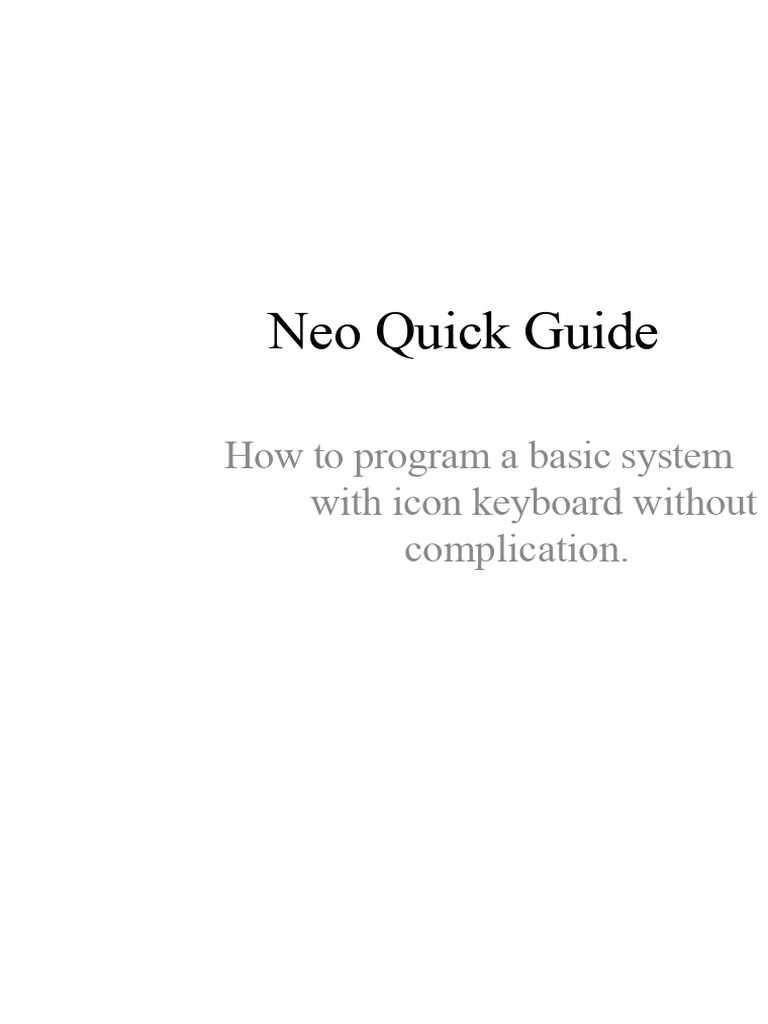 Neo Quick Guide

How to program a basic system with icon keyboard without complication.